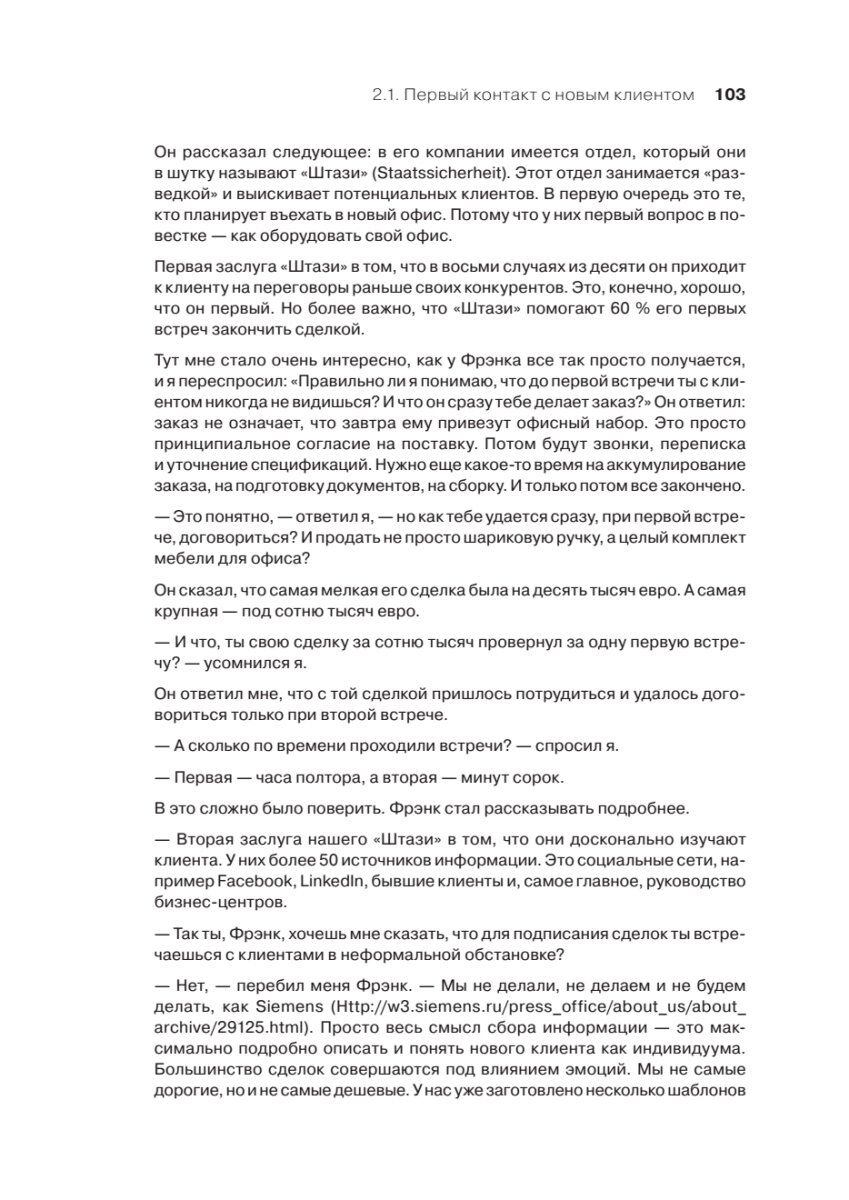 2.1. Первый контакт с новым клиентом 103

Он рассказал следующее: в его компании имеется отдел, который они в шутку называют «Штази» (Staatssicherheit). Этот отдел занимается «разведкой» и выискивает потенциальных клиентов. В первую очередь это те, кто планирует въехать в новый офис. Потому что у них первый вопрос в повестке — как оборудовать свой офис.

Первая заслуга «Штази» в том, что в восьми случаях из десяти он приходит к клиенту на переговоры раньше своих конкурентов. Это, конечно, хорошо, что он первый. Но более важно, что «Штази» помогают 60 % его первых встреч закончить сделкой.

Тут мне стало очень интересно, как у Фрэнка все так просто получается, и я переспросил: «Правильно ли я понимаю, что до первой встречи ты с клиентом никогда не видишься? И что он сразу тебе делает заказ?» Он ответил: заказ не означает, что завтра ему привезут офисный набор. Это просто принципиальное согласие на поставку. Потом будут звонки, переписка и уточнение спецификаций. Нужно еще какое-то время на аккумулирование заказа, на подготовку документов, на сборку. И только потом все закончено.

— Это понятно, — ответил я, — но как тебе удается сразу, при первой встрече, договориться? И продать не просто шариковую ручку, а целый комплект мебели для офиса?

Он сказал, что самая мелкая его сделка была на десять тысяч евро. А самая крупная — под сотню тысяч евро.

— И что, ты свою сделку за сотню тысяч провернул за одну первую встречу? — усомнился я.

Он ответил мне, что с той сделкой пришлось потрудиться и удалось договориться только при второй встрече.

— А сколько по времени проходили встречи? — спросил я.

— Первая — часа полтора, а вторая — минут сорок.

В это сложно было поверить. Фрэнк стал рассказывать подробнее.

— Вторая заслуга нашего «Штази» в том, что они досконально изучают клиента. У них более 50 источников информации. Это социальные сети, например Facebook, LinkedIn, бывшие клиенты и, самое главное, руководство бизнес-центров.

— Так ты, Фрэнк, хочешь мне сказать, что для подписания сделок ты встречаешься с клиентами в неформальной обстановке?

— Нет, — перебил меня Фрэнк. — Мы не делали, не делаем и не будем делать, как Siemens (Http://w3.siemens.ru/press_office/about_us/about_archive/29125.html). Просто весь смысл сбора информации — это максимально подробно описать и понять нового клиента как индивидуума. Большинство сделок совершаются под влиянием эмоций. Мы не самые дорогие, но и не самые дешевые. У нас уже заготовлено несколько шаблонов